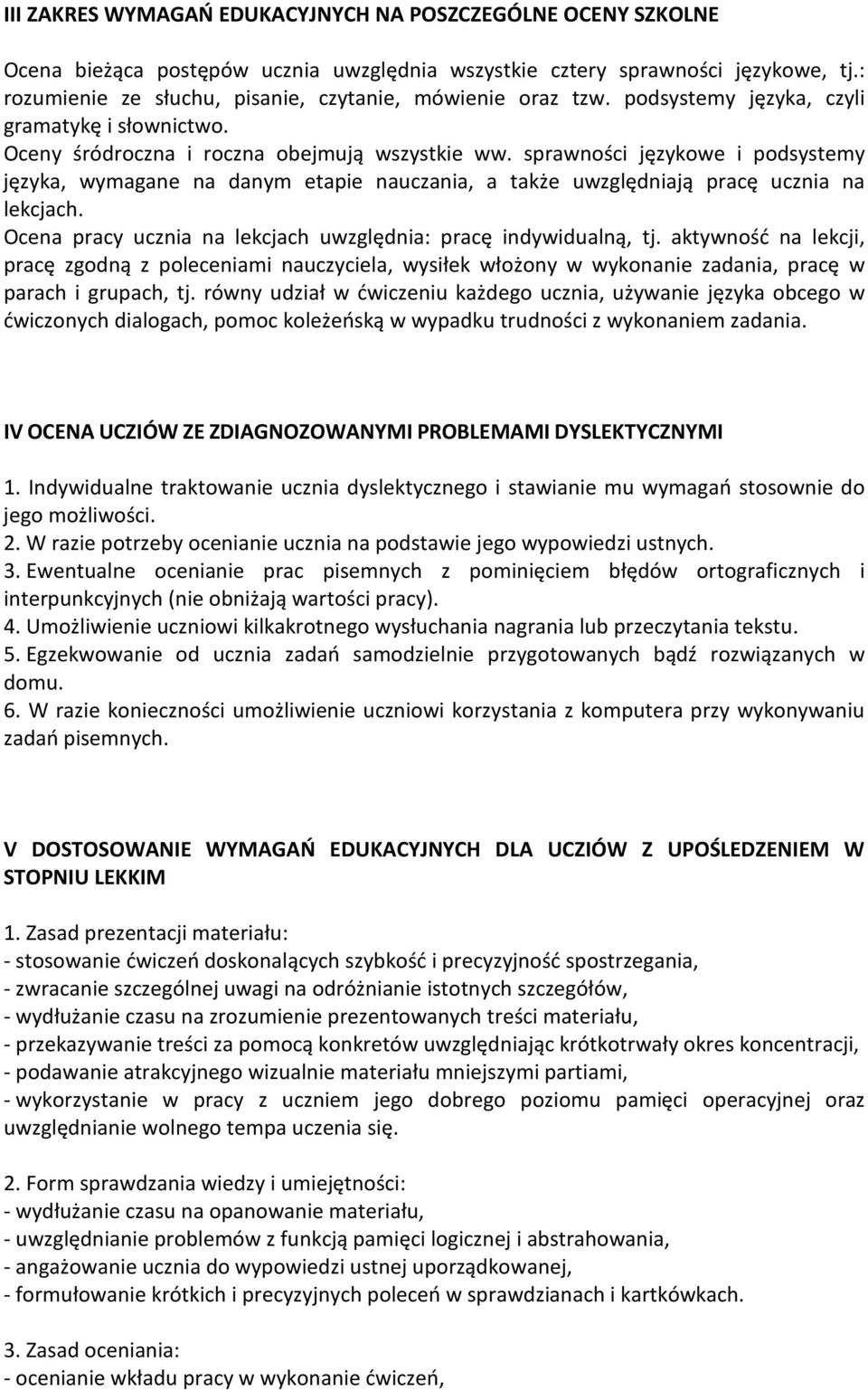 III ZAKRES WYMAGAŃ EDUKACYJNYCH NA POSZCZEGÓLNE OCENY SZKOLNE

Ocena bieżąca postępów ucznia uwzględnia wszystkie cztery sprawności językowe, tj.: rozumienie ze słuchu, pisanie, czytanie, mówienie oraz tzw. podsystemy języka, czyli gramatykę i słownictwo.
Oceny śródroczna i roczna obejmują wszystkie ww. sprawności językowe i podsystemy języka, wymagane na danym etapie nauczania, a także uwzględniają pracę ucznia na lekcjach.
Ocena pracy ucznia na lekcjach uwzględnia: pracę indywidualną, tj. aktywność na lekcji, pracę zgodną z poleceniami nauczyciela, wysiłek włożony w wykonanie zadania, pracę w parach i grupach, tj. równy udział w ćwiczeniu każdego ucznia, używanie języka obcego w ćwiczonych dialogach, pomoc koleżeńską w wypadku trudności z wykonaniem zadania.

IV OCENA UCZIÓW ZE ZDIAGNOZOWANYMI PROBLEMAMI DYSLEKTYCZNYMI

1. Indywidualne traktowanie ucznia dyslektycznego i stawianie mu wymagań stosownie do jego możliwości.
2. W razie potrzeby ocenianie ucznia na podstawie jego wypowiedzi ustnych.
3. Ewentualne ocenianie prac pisemnych z pominięciem błędów ortograficznych i interpunkcyjnych (nie obniżają wartości pracy).
4. Umożliwienie uczniowi kilkakrotnego wysłuchania nagrania lub przeczytania tekstu.
5. Egzekwowanie od ucznia zadań samodzielnie przygotowanych bądź rozwiązanych w domu.
6. W razie konieczności umożliwienie uczniowi korzystania z komputera przy wykonywaniu zadań pisemnych.

V DOSTOSOWANIE WYMAGAŃ EDUKACYJNYCH DLA UCZIÓW Z UPOŚLEDZENIEM W STOPNIU LEKKIM

1. Zasad prezentacji materiału:
- stosowanie ćwiczeń doskonalących szybkość i precyzyjność spostrzegania,
- zwracanie szczególnej uwagi na odróżnianie istotnych szczegółów,
- wydłużanie czasu na zrozumienie prezentowanych treści materiału,
- przekazywanie treści za pomocą konkretów uwzględniając krótkotrwały okres koncentracji,
- podawanie atrakcyjnego wizualnie materiału mniejszymi partiami,
- wykorzystanie w pracy z uczniem jego dobrego poziomu pamięci operacyjnej oraz uwzględnianie wolnego tempa uczenia się.

2. Form sprawdzania wiedzy i umiejętności:
- wydłużanie czasu na opanowanie materiału,
- uwzględnianie problemów z funkcją pamięci logicznej i abstrahowania,
- angażowanie ucznia do wypowiedzi ustnej uporządkowanej,
- formułowanie krótkich i precyzyjnych poleceń w sprawdzianach i kartkówkach.

3. Zasad oceniania:
- ocenianie wkładu pracy w wykonanie ćwiczeń,